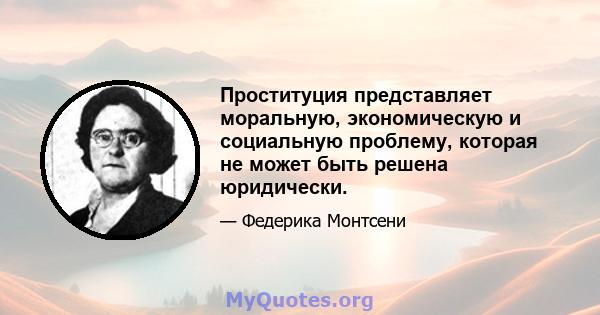 Проституция представляет моральную, экономическую и социальную проблему, которая не может быть решена юридически.

— Федерика Монтсени

MyQuotes.org